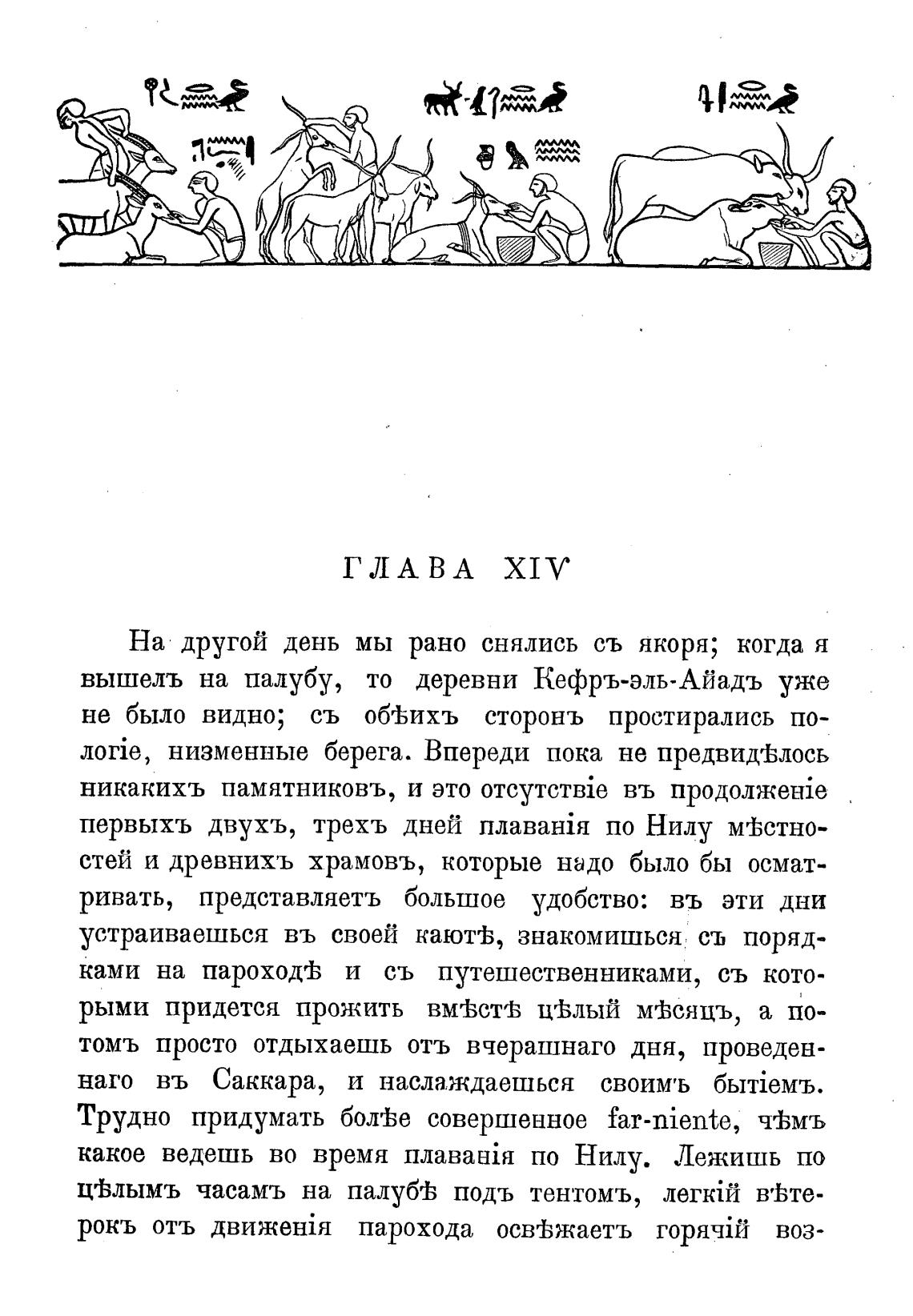 ГЛАВА XIV

На другой день мы рано снялись съ якоря; когда я вышелъ на палубу, то деревни Кефръ-эль-Айадъ уже не было видно; съ обѣихъ сторонъ простирались пологіе, низменные берега. Впереди пока не предвидѣлось никакихъ памятниковъ, и это отсутствіе въ продолженіе первыхъ двухъ, трехъ дней плаванія по Нилу мѣстностей и древнихъ храмовъ, которые надо было бы осматривать, представляетъ большое удобство: въ эти дни устраиваешься въ своей каютѣ, знакомишься съ порядками на пароходѣ и съ путешественниками, съ которыми придется прожить вмѣстѣ цѣлый мѣсяцъ, а потомъ просто отдыхаешь отъ вчерашнаго дня, проведеннаго въ Саккара, и наслаждаешься своимъ бытіемъ. Трудно придумать болѣе совершенное far-niente, чѣмъ какое ведешь во время плаванія по Нилу. Лежишь по цѣлымъ часамъ на палубѣ подъ тентомъ, легкій вѣтерокъ отъ движенія парохода освѣжаетъ горячій воз-